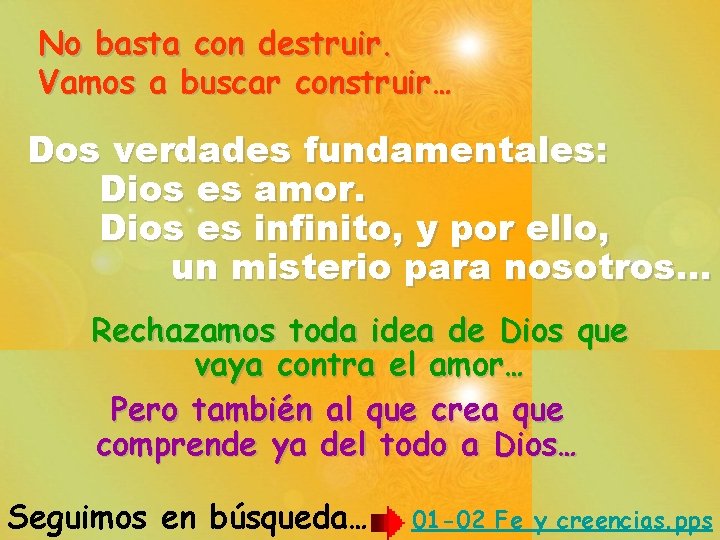 No basta con destruir.
Vamos a buscar construir…

Dos verdades fundamentales:
Dios es amor.
Dios es infinito, y por ello, un misterio para nosotros…

Rechazamos toda idea de Dios que vaya contra el amor…

Pero también al que crea que comprende ya del todo a Dios…

Seguimos en búsqueda… 01-02 Fe y creencias.pps